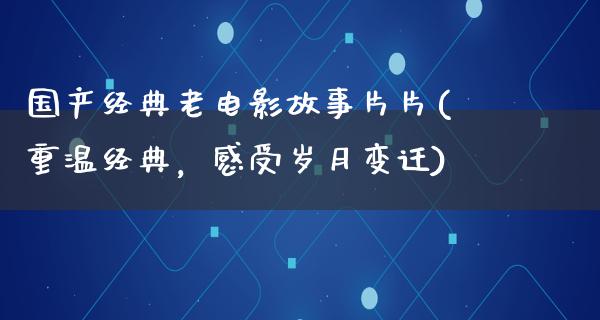 国产经典老电影故事片片(重温经典，感受岁月变迁)